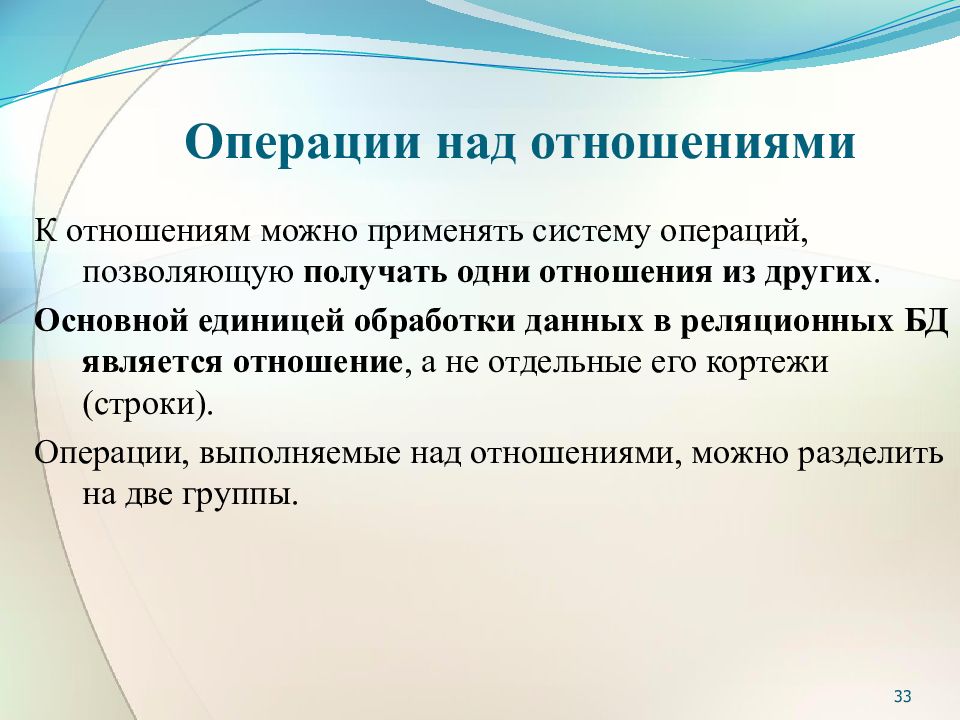 Операции над отношениями

К отношениям можно применять систему операций, позволяющую получать одни отношения из других.

Основной единицей обработки данных в реляционных БД является отношение, а не отдельные его кортежи (строки).

Операции, выполняемые над отношениями, можно разделить на две группы.

33